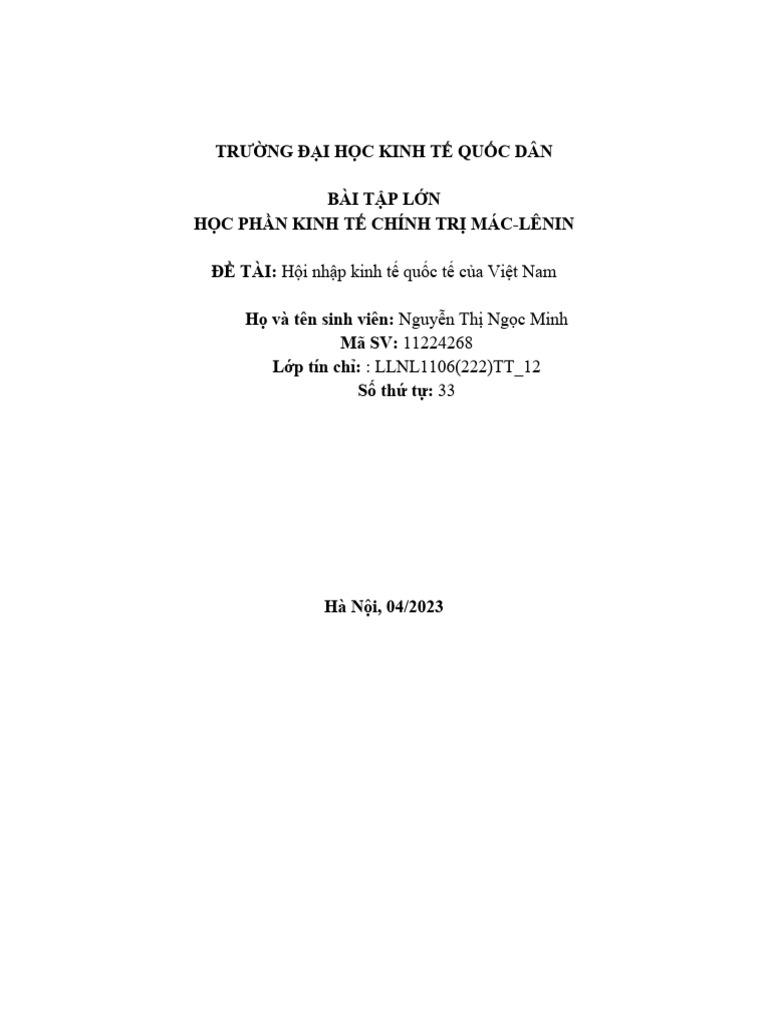 TRƯỜNG ĐẠI HỌC KINH TẾ QUỐC DÂN

BÀI TẬP LỚN
HỌC PHẦN KINH TẾ CHÍNH TRỊ MÁC-LÊNIN

ĐỀ TÀI: Hội nhập kinh tế quốc tế của Việt Nam

Họ và tên sinh viên: Nguyễn Thị Ngọc Minh
Mã SV: 11224268
Lớp tín chỉ: : LLNL1106(222)TT_12
Số thứ tự: 33

Hà Nội, 04/2023